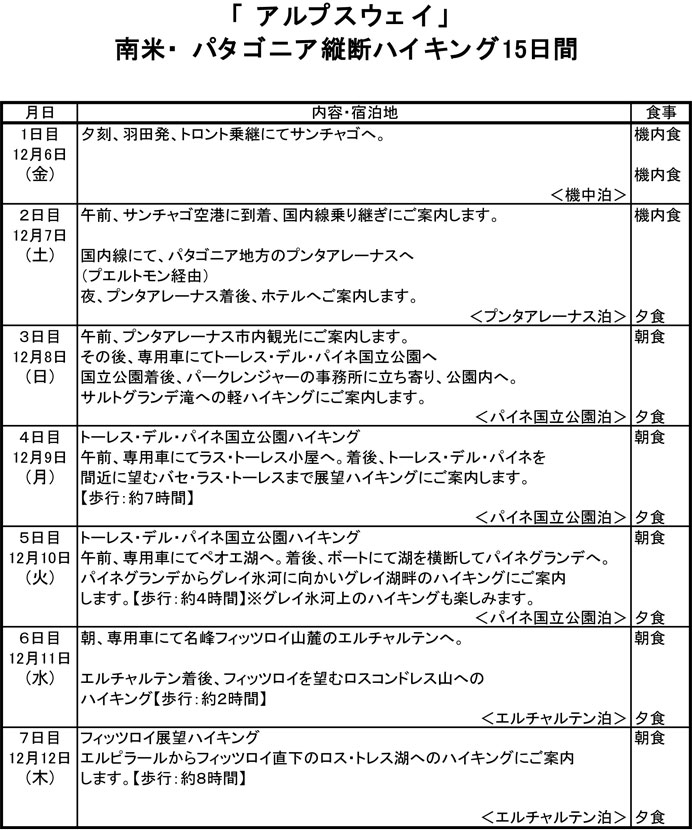 「 アルプスウェイ」
南米・ パタゴニア縦断ハイキング15日間

| 月日 | 内容・宿泊地 | 食事 |
|---|---|---|
| 1日目 12月6日 （金） | 夕刻、羽田発、トロント乗継にてサンチャゴへ。 ＜機中泊＞ | 機内食 機内食 |
| 2日目 12月7日 （土） | 午前、サンチャゴ空港に到着、国内線乗り継ぎにご案内します。 国内線にて、パタゴニア地方のプンタアレーナスへ （プエルトモン経由） 夜、プンタアレーナス着後、ホテルへご案内します。 ＜プンタアレーナス泊＞ | 機内食 夕食 |
| 3日目 12月8日 （日） | 午前、プンタアレーナス市内観光にご案内します。 その後、専用車にてトーレス・デル・パイネ国立公園へ 国立公園着後、パークレンジャーの事務所に立ち寄り、公園内へ。 サルトグランデ滝への軽ハイキングにご案内します。 ＜パイネ国立公園泊＞ | 朝食 夕食 |
| 4日目 12月9日 （月） | トーレス・デル・パイネ国立公園ハイキング 午前、専用車にてラス・トーレス小屋へ。着後、トーレス・デル・パイネを 間近に望むバセ・ラス・トーレスまで展望ハイキングにご案内します。 【歩行：約7時間】 ＜パイネ国立公園泊＞ | 朝食 夕食 |
| 5日目 12月10日 （火） | トーレス・デル・パイネ国立公園ハイキング 午前、専用車にてペオエ湖へ。着後、ボートにて湖を横断してパイネグランデへ。 パイネグランデからグレイ氷河に向かいグレイ湖畔のハイキングにご案内 します。【歩行：約4時間】※グレイ氷河上のハイキングも楽しみます。 ＜パイネ国立公園泊＞ | 朝食 夕食 |
| 6日目 12月11日 （水） | 朝、専用車にて名峰フィッツロイ山麓のエルチャルテンへ。 エルチャルテン着後、フィッツロイを望むロスコンドレス山への ハイキング【歩行：約2時間】 ＜エルチャルテン泊＞ | 朝食 夕食 |
| 7日目 12月12日 （木） | フィッツロイ展望ハイキング エルピラールからフィッツロイ直下のロス・トレス湖へのハイキングにご案内 します。【歩行：約8時間】 ＜エルチャルテン泊＞ | 朝食 夕食 |